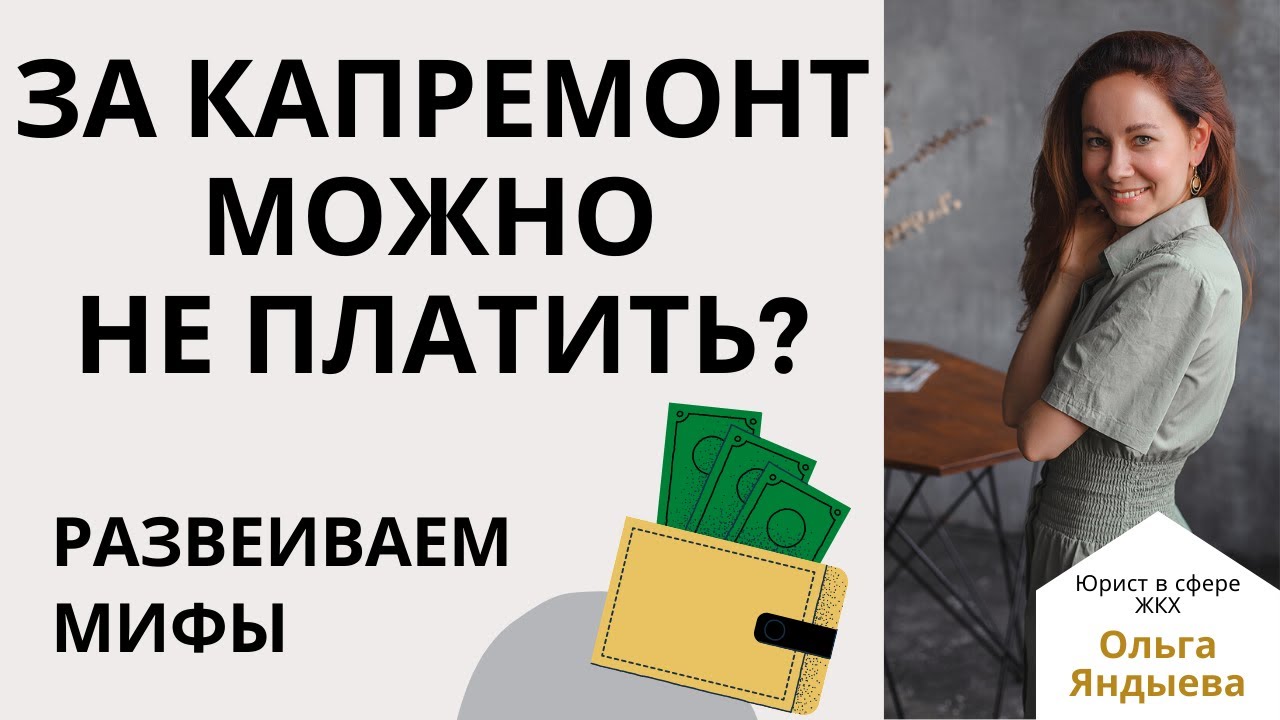 ЗА КАПРЕМОНТ МОЖНО НЕ ПЛАТИТЬ?

РАЗВЕИВАЕМ МИФЫ

Юрист в сфере ЖКХ
Ольга Яндыева